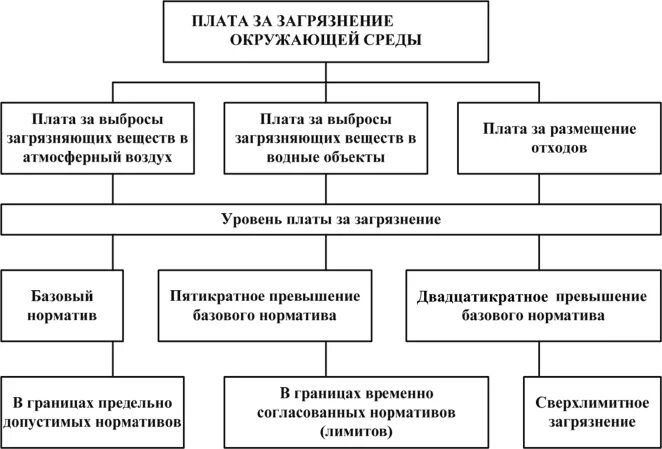 ПЛАТА ЗА ЗАГРЯЗНЕНИЕ ОКРУЖАЮЩЕЙ СРЕДЫ

Плата за выбросы загрязняющих веществ в атмосферный воздух

Плата за выбросы загрязняющих веществ в водные объекты

Плата за размещение отходов

Уровень платы за загрязнение

Базовый норматив

Пятикратное превышение базового норматива

Двадцатикратное превышение базового норматива

В границах предельно допустимых нормативов

В границах временно согласованных нормативов (лимитов)

Сверхлимитное загрязнение